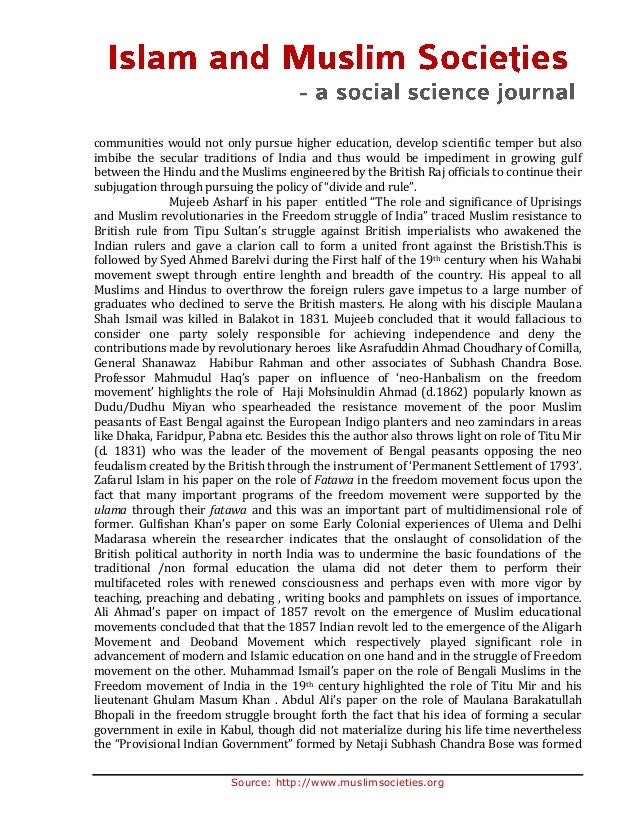 Islam and Muslim Societies
- a social science journal

communities would not only pursue higher education, develop scientific temper but also imbibe the secular traditions of India and thus would be impediment in growing gulf between the Hindu and the Muslims engineered by the British Raj officials to continue their subjugation through pursuing the policy of "divide and rule".

Mujeeb Asharf in his paper entitled "The role and significance of Uprisings and Muslim revolutionaries in the Freedom struggle of India" traced Muslim resistance to British rule from Tipu Sultan's struggle against British imperialists who awakened the Indian rulers and gave a clarion call to form a united front against the Bristish.This is followed by Syed Ahmed Barelvi during the First half of the 19$^{th}$ century when his Wahabi movement swept through entire lenghth and breadth of the country. His appeal to all Muslims and Hindus to overthrow the foreign rulers gave impetus to a large number of graduates who declined to serve the British masters. He along with his disciple Maulana Shah Ismail was killed in Balakot in 1831. Mujeeb concluded that it would fallacious to consider one party solely responsible for achieving independence and deny the contributions made by revolutionary heroes like Asrafuddin Ahmad Choudhary of Comilla, General Shanawaz Habibur Rahman and other associates of Subhash Chandra Bose. Professor Mahmudul Haq's paper on influence of 'neo-Hanbalism on the freedom movement' highlights the role of Haji Mohsinuldin Ahmad (d.1862) popularly known as Dudu/Dudhu Miyan who spearheaded the resistance movement of the poor Muslim peasants of East Bengal against the European Indigo planters and neo zamindars in areas like Dhaka, Faridpur, Pabna etc. Besides this the author also throws light on role of Titu Mir (d. 1831) who was the leader of the movement of Bengal peasants opposing the neo feudalism created by the British through the instrument of 'Permanent Settlement of 1793'. Zafarul Islam in his paper on the role of Fatawa in the freedom movement focus upon the fact that many important programs of the freedom movement were supported by the ulama through their fatawa and this was an important part of multidimensional role of former. Gulfishan Khan's paper on some Early Colonial experiences of Ulema and Delhi Madarasa wherein the researcher indicates that the onslaught of consolidation of the British political authority in north India was to undermine the basic foundations of the traditional /non formal education the ulama did not deter them to perform their multifaceted roles with renewed consciousness and perhaps even with more vigor by teaching, preaching and debating , writing books and pamphlets on issues of importance. Ali Ahmad's paper on impact of 1857 revolt on the emergence of Muslim educational movements concluded that that the 1857 Indian revolt led to the emergence of the Aligarh Movement and Deoband Movement which respectively played significant role in advancement of modern and Islamic education on one hand and in the struggle of Freedom movement on the other. Muhammad Ismail's paper on the role of Bengali Muslims in the Freedom movement of India in the 19$^{th}$ century highlighted the role of Titu Mir and his lieutenant Ghulam Masum Khan . Abdul Ali's paper on the role of Maulana Barakatullah Bhopali in the freedom struggle brought forth the fact that his idea of forming a secular government in exile in Kabul, though did not materialize during his life time nevertheless the "Provisional Indian Government" formed by Netaji Subhash Chandra Bose was formed

Source: http://www.muslimsocieties.org